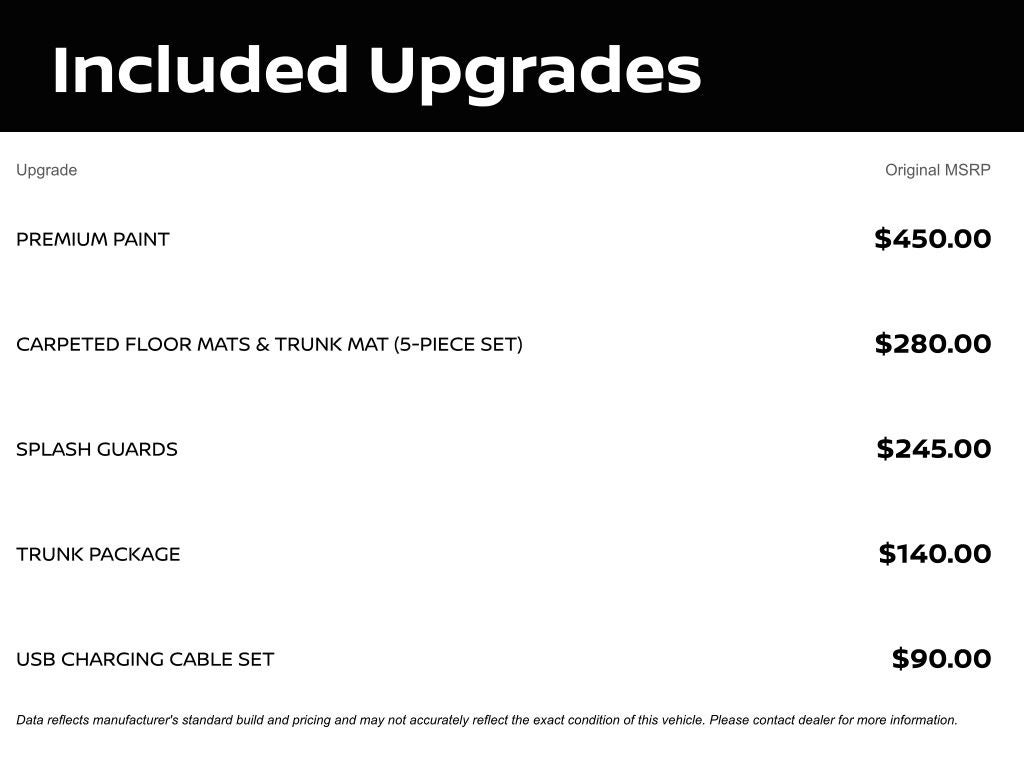 Included Upgrades

| Upgrade | Original MSRP |
|---|---|
| PREMIUM PAINT | \$450.00 |
| CARPETED FLOOR MATS & TRUNK MAT (5-PIECE SET) | \$280.00 |
| SPLASH GUARDS | \$245.00 |
| TRUNK PACKAGE | \$140.00 |
| USB CHARGING CABLE SET | \$90.00 |

Data reflects manufacturer's standard build and pricing and may not accurately reflect the exact condition of this vehicle. Please contact dealer for more information.